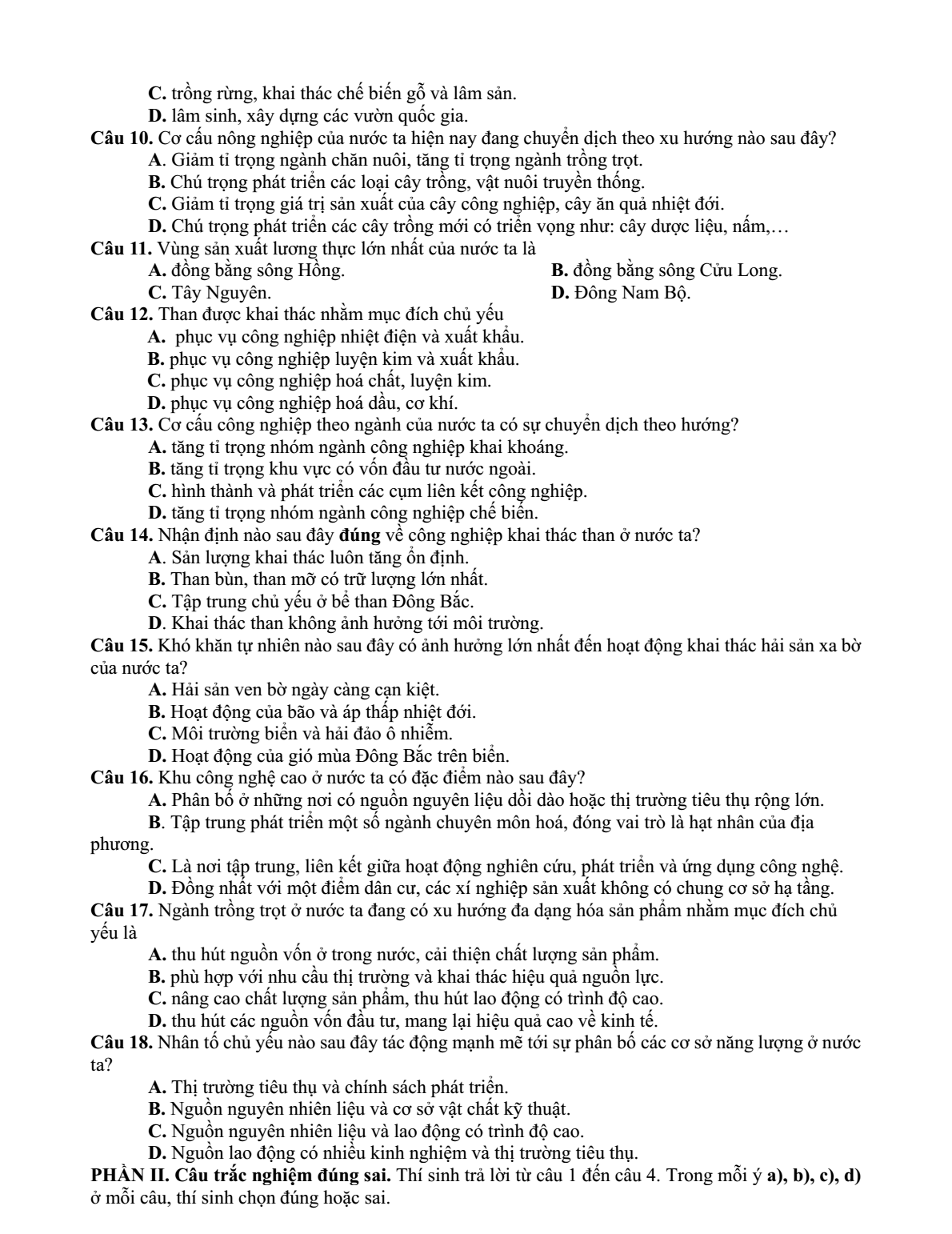 C. trồng rừng, khai thác chế biến gỗ và lâm sản.
D. lâm sinh, xây dựng các vườn quốc gia.
Câu 10. Cơ cấu nông nghiệp của nước ta hiện nay đang chuyển dịch theo xu hướng nào sau đây?
A. Giảm tỉ trọng ngành chăn nuôi, tăng tỉ trọng ngành trồng trọt.
B. Chú trọng phát triển các loại cây trồng, vật nuôi truyền thống.
C. Giảm tỉ trọng giá trị sản xuất của cây công nghiệp, cây ăn quả nhiệt đới.
D. Chú trọng phát triển các cây trồng mới có triển vọng như: cây dược liệu, nấm,…
Câu 11. Vùng sản xuất lương thực lớn nhất của nước ta là
A. đồng bằng sông Hồng. B. đồng bằng sông Cửu Long.
C. Tây Nguyên. D. Đông Nam Bộ.
Câu 12. Than được khai thác nhằm mục đích chủ yếu
A. phục vụ công nghiệp nhiệt điện và xuất khẩu.
B. phục vụ công nghiệp luyện kim và xuất khẩu.
C. phục vụ công nghiệp hoá chất, luyện kim.
D. phục vụ công nghiệp hoá dầu, cơ khí.
Câu 13. Cơ cấu công nghiệp theo ngành của nước ta có sự chuyển dịch theo hướng?
A. tăng tỉ trọng nhóm ngành công nghiệp khai khoáng.
B. tăng tỉ trọng khu vực có vốn đầu tư nước ngoài.
C. hình thành và phát triển các cụm liên kết công nghiệp.
D. tăng tỉ trọng nhóm ngành công nghiệp chế biến.
Câu 14. Nhận định nào sau đây đúng về công nghiệp khai thác than ở nước ta?
A. Sản lượng khai thác luôn tăng ổn định.
B. Than bùn, than mỡ có trữ lượng lớn nhất.
C. Tập trung chủ yếu ở bể than Đông Bắc.
D. Khai thác than không ảnh hưởng tới môi trường.
Câu 15. Khó khăn tự nhiên nào sau đây có ảnh hưởng lớn nhất đến hoạt động khai thác hải sản xa bờ của nước ta?
A. Hải sản ven bờ ngày càng cạn kiệt.
B. Hoạt động của bão và áp thấp nhiệt đới.
C. Môi trường biển và hải đảo ô nhiễm.
D. Hoạt động của gió mùa Đông Bắc trên biển.
Câu 16. Khu công nghệ cao ở nước ta có đặc điểm nào sau đây?
A. Phân bố ở những nơi có nguồn nguyên liệu dồi dào hoặc thị trường tiêu thụ rộng lớn.
B. Tập trung phát triển một số ngành chuyên môn hoá, đóng vai trò là hạt nhân của địa phương.
C. Là nơi tập trung, liên kết giữa hoạt động nghiên cứu, phát triển và ứng dụng công nghệ.
D. Đồng nhất với một điểm dân cư, các xí nghiệp sản xuất không có chung cơ sở hạ tầng.
Câu 17. Ngành trồng trọt ở nước ta đang có xu hướng đa dạng hóa sản phẩm nhằm mục đích chủ yếu là
A. thu hút nguồn vốn ở trong nước, cải thiện chất lượng sản phẩm.
B. phù hợp với nhu cầu thị trường và khai thác hiệu quả nguồn lực.
C. nâng cao chất lượng sản phẩm, thu hút lao động có trình độ cao.
D. thu hút các nguồn vốn đầu tư, mang lại hiệu quả cao về kinh tế.
Câu 18. Nhân tố chủ yếu nào sau đây tác động mạnh mẽ tới sự phân bố các cơ sở năng lượng ở nước ta?
A. Thị trường tiêu thụ và chính sách phát triển.
B. Nguồn nguyên nhiên liệu và cơ sở vật chất kỹ thuật.
C. Nguồn nguyên nhiên liệu và lao động có trình độ cao.
D. Nguồn lao động có nhiều kinh nghiệm và thị trường tiêu thụ.
PHẦN II. Câu trắc nghiệm đúng sai. Thí sinh trả lời từ câu 1 đến câu 4. Trong mỗi ý a), b), c), d) ở mỗi câu, thí sinh chọn đúng hoặc sai.